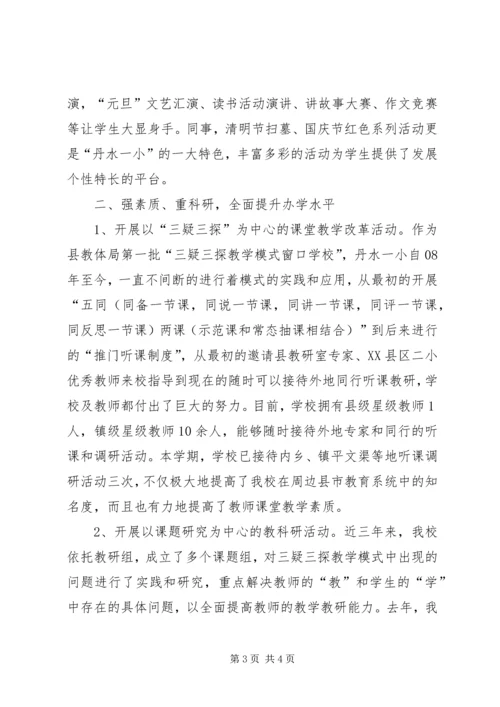 演，“元旦”文艺汇演、读书活动演讲、讲故事大赛、作文竞赛等让学生大显身手。同事，清明节扫墓、国庆节红色系列活动更是“丹水一小”的一大特色，丰富多彩的活动为学生提供了发展个性特长的平台。

二、强素质、重科研，全面提升办学水平

1、开展以“三疑三探”为中心的课堂教学改革活动。作为县教体局第一批“三疑三探教学模式窗口学校”，丹水一小自08年至今，一直不间断的进行着模式的实践和应用，从最初的开展“五同（同备一节课，同说一节课，同讲一节课，同评一节课，同反思一节课）两课（示范课和常态抽课相结合）”到后来进行的“推门听课制度”，从最初的邀请县教研室专家、XX县区二小优秀教师来校指导到现在的随时可以接待外地同行听课教研，学校及教师都付出了巨大的努力。目前，学校拥有县级星级教师1人，镇级星级教师10余人，能够随时接待外地专家和同行的听课和调研活动。本学期，学校已接待内乡、镇平文渠等地听课调研活动三次，不仅极大地提高了我校在周边县市教育系统中的知名度，而且也有力地提高了教师课堂教学素质。

2、开展以课题研究为中心的教科研活动。近三年来，我校依托教研组，成立了多个课题组，对三疑三探教学模式中出现的问题进行了实践和研究，重点解决教师的“教”和学生的“学”中存在的具体问题，以全面提高教师的教学教研能力。去年，我

第3页 共4页